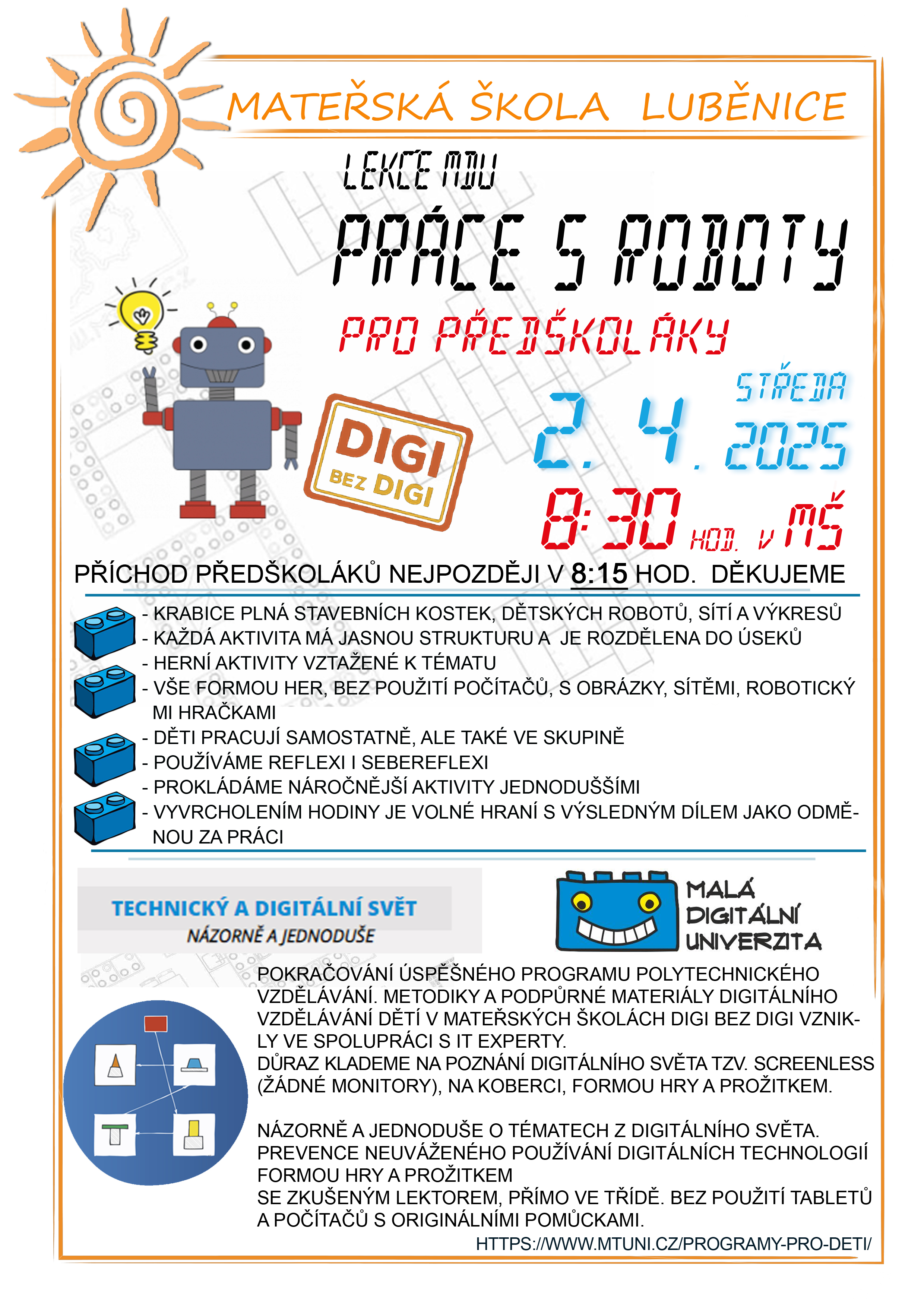 MATEŘSKÁ ŠKOLA LUBĚNICE

LEKCE MDU

PRÁCE S ROBOTY

PRO PŘEDŠKOLÁKY

DIGI BEZ DIGI

STŘEDA

2. 4. 2025

8:30 HOD. V MŠ

PŘÍCHOD PŘEDŠKOLÁKŮ NEJPOZDĚJI V 8:15 HOD. DĚKUJEME

- KRABICE PLNÁ STAVEBNÍCH KOSTEK, DĚTSKÝCH ROBOTŮ, SÍTÍ A VÝKRESŮ
- KAŽDÁ AKTIVITA MÁ JASNOU STRUKTURU A JE ROZDĚLENA DO ÚSEKŮ
- HERNÍ AKTIVITY VZTAŽENÉ K TÉMATU
- VŠE FORMOU HER, BEZ POUŽITÍ POČÍTAČŮ, S OBRÁZKY, SÍTĚMI, ROBOTICKÝMI HRAČKAMI
- DĚTI PRACUJÍ SAMOSTATNĚ, ALE TAKÉ VE SKUPINĚ
- POUŽÍVÁME REFLEXI I SEBEREFLEXI
- PROKLÁDÁME NÁROČNĚJŠÍ AKTIVITY JEDNODUŠŠÍMI
- VYVRCHOLENÍM HODINY JE VOLNÉ HRANÍ S VÝSLEDNÝM DÍLEM JAKO ODMĚNOU ZA PRÁCI

TECHNICKÝ A DIGITÁLNÍ SVĚT
NÁZORNĚ A JEDNODUŠE

MALÁ DIGITÁLNÍ UNIVERZITA

POKRAČOVÁNÍ ÚSPĚŠNÉHO PROGRAMU POLYTECHNICKÉHO VZDĚLÁVÁNÍ. METODIKY A PODPŮRNÉ MATERIÁLY DIGITÁLNÍHO VZDĚLÁVÁNÍ DĚTÍ V MATEŘSKÝCH ŠKOLÁCH DIGI BEZ DIGI VZNIKLY VE SPOLUPRÁCI S IT EXPERTY.
DŮRAZ KLADEME NA POZNÁNÍ DIGITÁLNÍHO SVĚTA TZV. SCREENLESS (ŽÁDNÉ MONITORY), NA KOBERCI, FORMOU HRY A PROŽITKEM.

NÁZORNĚ A JEDNODUŠE O TÉMATECH Z DIGITÁLNÍHO SVĚTA.
PREVENCE NEUVÁŽENÉHO POUŽÍVÁNÍ DIGITÁLNÍCH TECHNOLOGIÍ FORMOU HRY A PROŽITKEM
SE ZKUŠENÝM LEKTOREM, PŘÍMO VE TŘÍDĚ. BEZ POUŽITÍ TABLETŮ A POČÍTAČŮ S ORIGINÁLNÍMI POMŮCKAMI.

HTTPS://WWW.MTUNI.CZ/PROGRAMY-PRO-DETI/